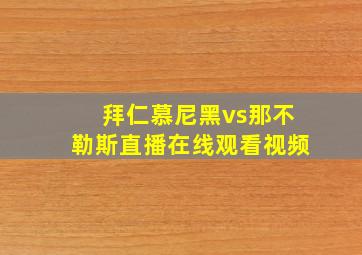 拜仁慕尼黑vs那不勒斯直播在线观看视频